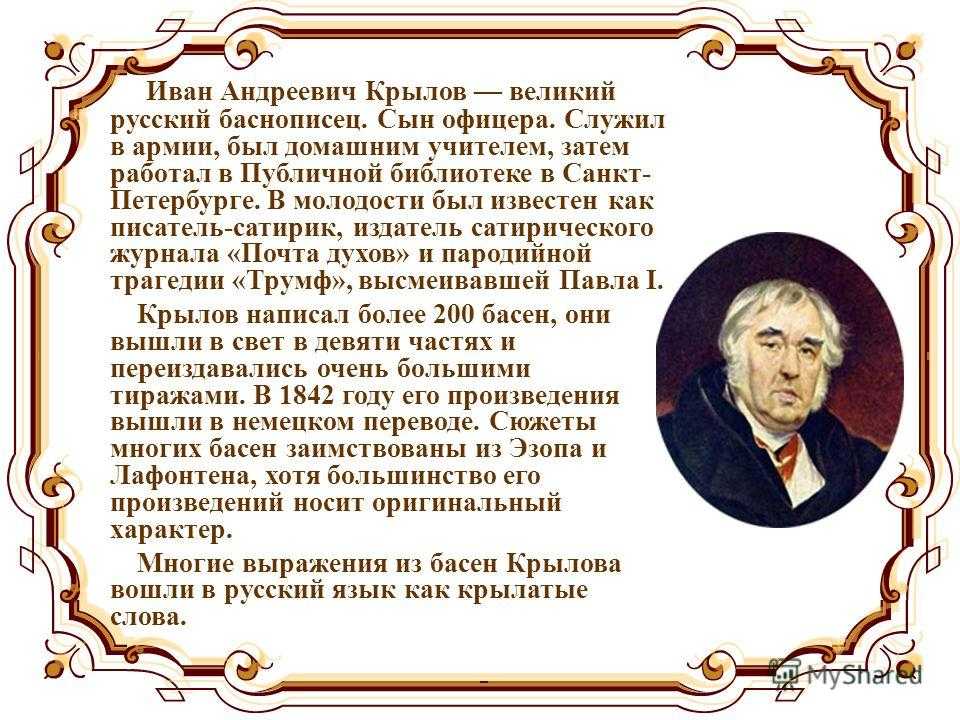 Иван Андреевич Крылов — великий русский баснописец. Сын офицера. Служил в армии, был домашним учителем, затем работал в Публичной библиотеке в Санкт-Петербурге. В молодости был известен как писатель-сатирик, издатель сатирического журнала «Почта духов» и пародийной трагедии «Трумф», высмеивавшей Павла I.

Крылов написал более 200 басен, они вышли в свет в девяти частях и переиздавались очень большими тиражами. В 1842 году его произведения вышли в немецком переводе. Сюжеты многих басен заимствованы из Эзопа и Лафонтена, хотя большинство его произведений носит оригинальный характер.

Многие выражения из басен Крылова вошли в русский язык как крылатые слова.

MyShared